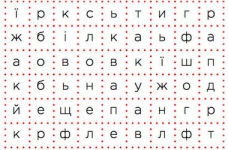 | ї | р | к | с | ь | т | и | г | р |
|---|---|---|---|---|---|---|---|---|
| ж | б | і | л | к | а | ь | ф | а |
| а | о | в | о | в | к | ї | ш | п |
| к | б | ь | н | а | у | ж | о | д |
| й | е | щ | е | п | а | н | г | р |
| к | р | ф | л | е | в | л | ф | т |